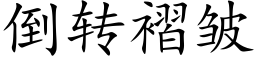 倒转褶皱